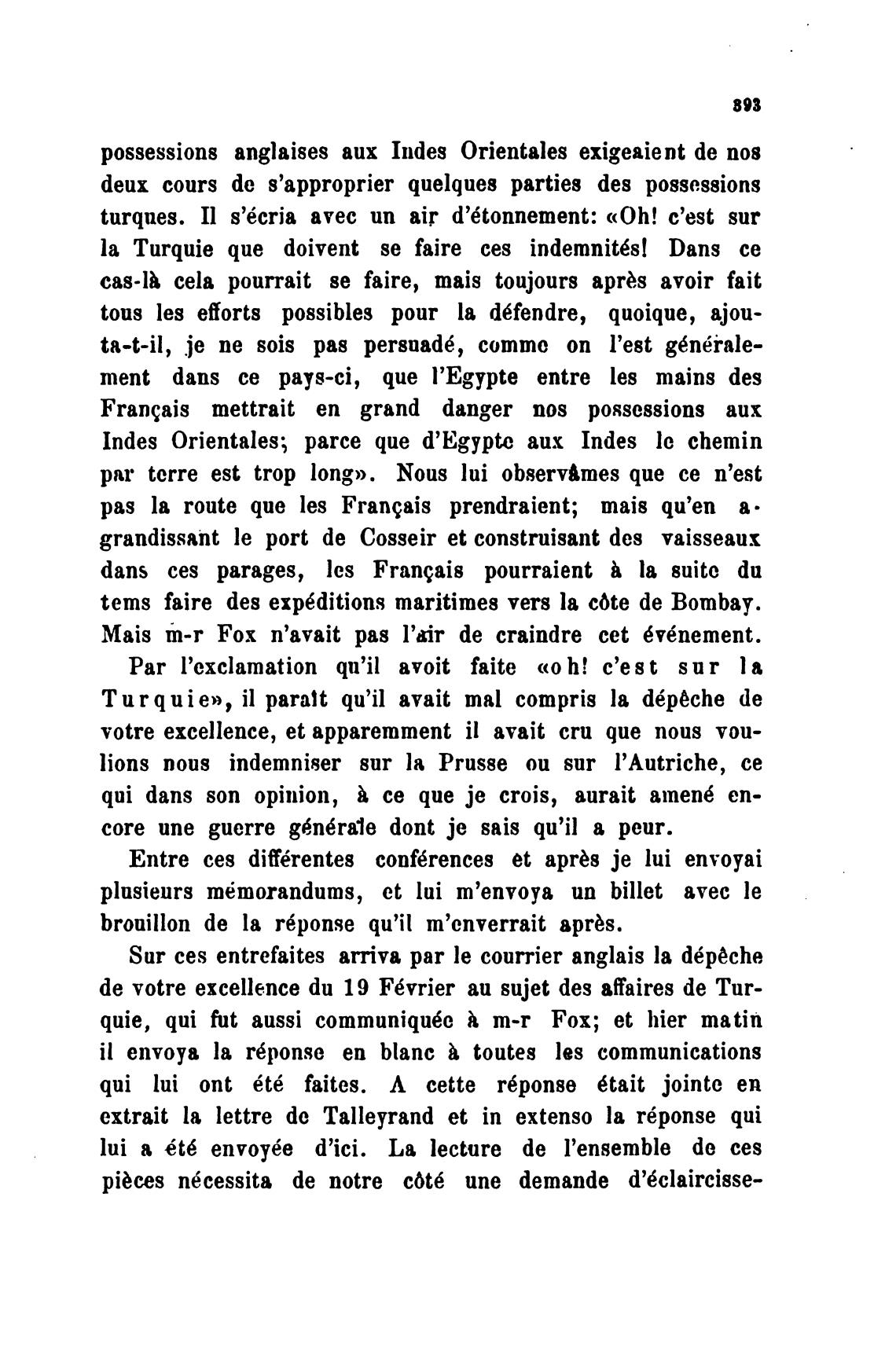 393

possessions anglaises aux Indes Orientales exigeaient de nos deux cours de s'approprier quelques parties des possessions turques. Il s'écria avec un air d'étonnement: «Oh! c'est sur la Turquie que doivent se faire ces indemnités! Dans ce cas-là cela pourrait se faire, mais toujours après avoir fait tous les efforts possibles pour la défendre, quoique, ajouta-t-il, je ne sois pas persuadé, comme on l'est généralement dans ce pays-ci, que l'Egypte entre les mains des Français mettrait en grand danger nos possessions aux Indes Orientales; parce que d'Egypte aux Indes le chemin par terre est trop long». Nous lui observâmes que ce n'est pas la route que les Français prendraient; mais qu'en agrandissant le port de Cosseir et construisant des vaisseaux dans ces parages, les Français pourraient à la suite du tems faire des expéditions maritimes vers la côte de Bombay. Mais m-r Fox n'avait pas l'air de craindre cet événement.

Par l'exclamation qu'il avoit faite «oh! c'est sur la Turquie», il paraît qu'il avait mal compris la dépêche de votre excellence, et apparemment il avait cru que nous voulions nous indemniser sur la Prusse ou sur l'Autriche, ce qui dans son opinion, à ce que je crois, aurait amené encore une guerre générale dont je sais qu'il a peur.

Entre ces différentes conférences et après je lui envoyai plusieurs mémorandums, et lui m'envoya un billet avec le brouillon de la réponse qu'il m'enverrait après.

Sur ces entrefaites arriva par le courrier anglais la dépêche de votre excellence du 19 Février au sujet des affaires de Turquie, qui fut aussi communiquée à m-r Fox; et hier matin il envoya la réponse en blanc à toutes les communications qui lui ont été faites. A cette réponse était jointe en extrait la lettre de Talleyrand et in extenso la réponse qui lui a été envoyée d'ici. La lecture de l'ensemble de ces pièces nécessita de notre côté une demande d'éclaircisse-